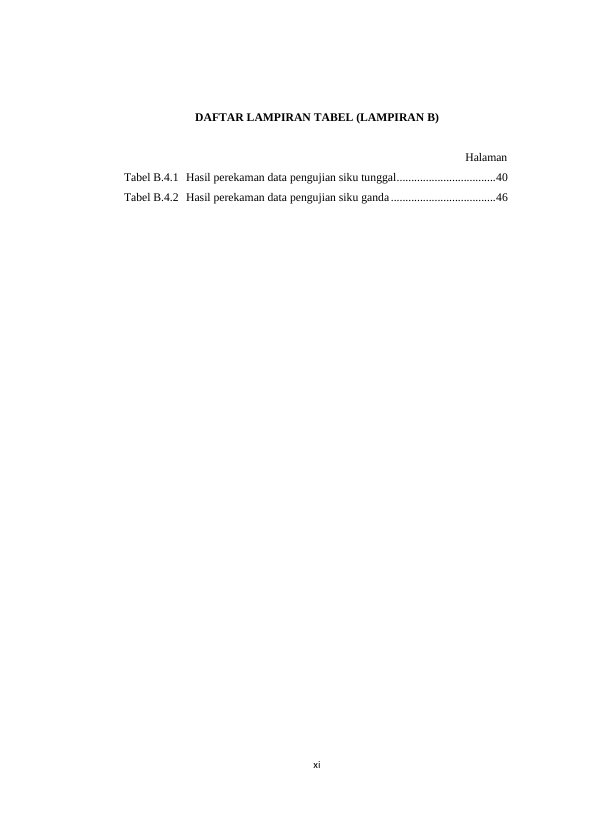 DAFTAR LAMPIRAN TABEL (LAMPIRAN B)

Halaman

Tabel B.4.1 Hasil perekaman data pengujian siku tunggal 40

Tabel B.4.2 Hasil perekaman data pengujian siku ganda 46

xi